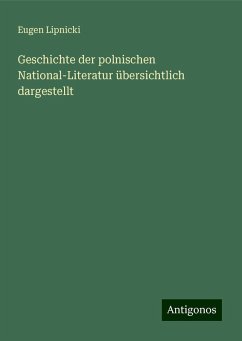 Eugen Lipnicki

Geschichte der polnischen National-Literatur übersichtlich dargestellt

Antigonos